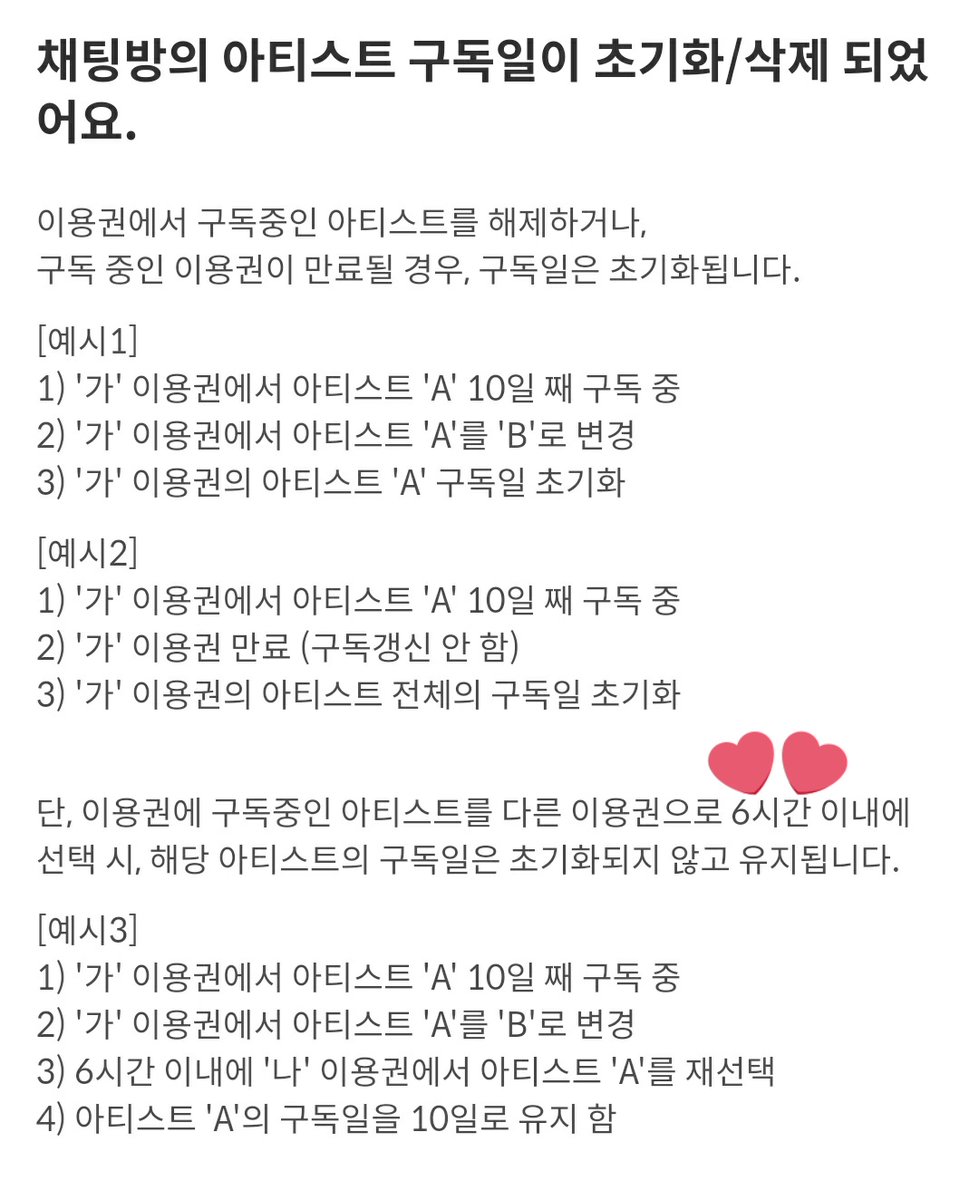 채팅방의 아티스트 구독일이 초기화/삭제 되었어요.

이용권에서 구독중인 아티스트를 해제하거나,
구독 중인 이용권이 만료될 경우, 구독일은 초기화됩니다.

[예시1]
1) '가' 이용권에서 아티스트 'A' 10일 째 구독 중
2) '가' 이용권에서 아티스트 'A'를 'B'로 변경
3) '가' 이용권의 아티스트 'A' 구독일 초기화

[예시2]
1) '가' 이용권에서 아티스트 'A' 10일 째 구독 중
2) '가' 이용권 만료 (구독갱신 안 함)
3) '가' 이용권의 아티스트 전체의 구독일 초기화

단, 이용권에 구독중인 아티스트를 다른 이용권으로 6시간 이내에 선택 시, 해당 아티스트의 구독일은 초기화되지 않고 유지됩니다.

[예시3]
1) '가' 이용권에서 아티스트 'A' 10일 째 구독 중
2) '가' 이용권에서 아티스트 'A'를 'B'로 변경
3) 6시간 이내에 '나' 이용권에서 아티스트 'A'를 재선택
4) 아티스트 'A'의 구독일을 10일로 유지 함